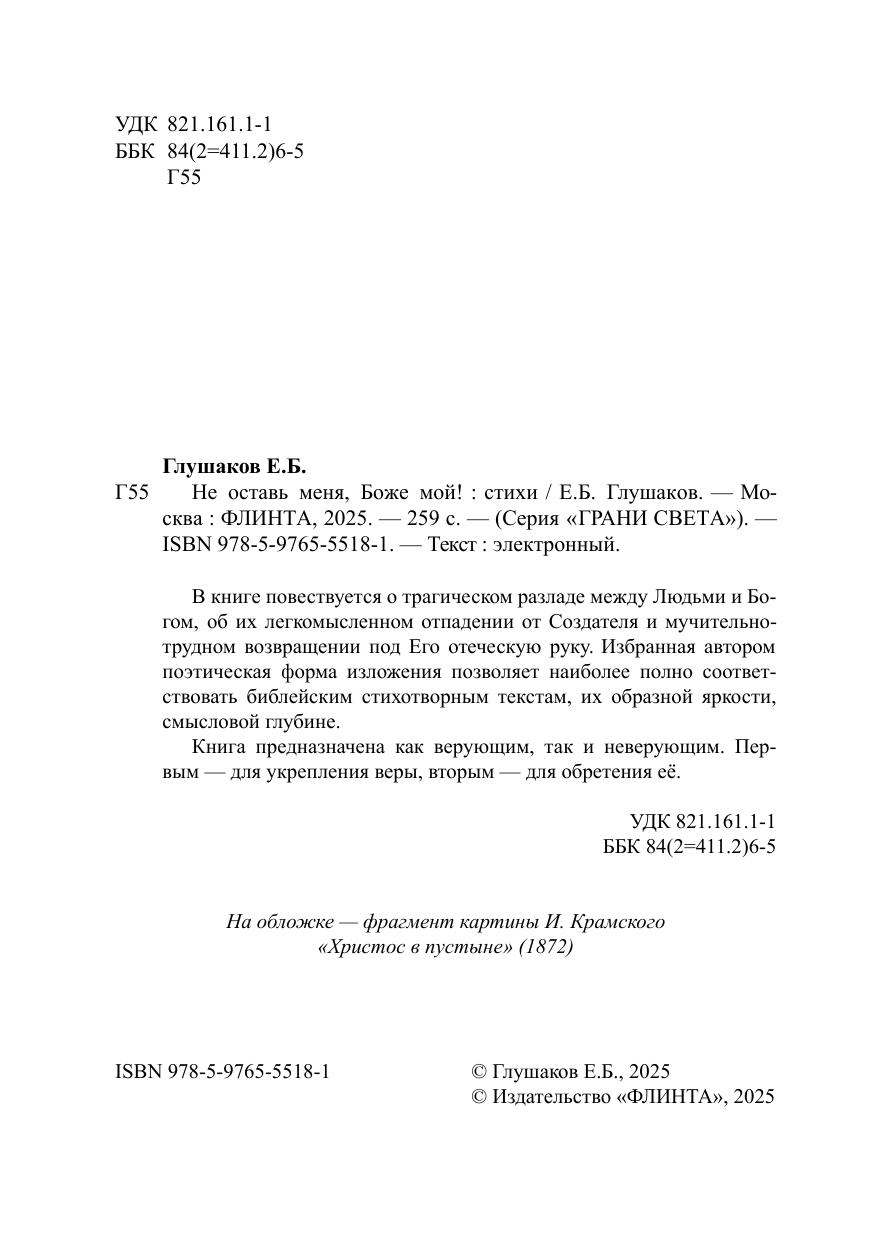 УДК 821.161.1-1
ББК 84(2=411.2)6-5
Г55

Глушаков Е.Б.
Г55 Не оставь меня, Боже мой! : стихи / Е.Б. Глушаков. — Москва : ФЛИНТА, 2025. — 259 с. — (Серия «ГРАНИ СВЕТА»). — ISBN 978-5-9765-5518-1. — Текст : электронный.

В книге повествуется о трагическом разладе между Людьми и Богом, об их легкомысленном отпадении от Создателя и мучительно-трудном возвращении под Его отеческую руку. Избранная автором поэтическая форма изложения позволяет наиболее полно соответствовать библейским стихотворным текстам, их образной яркости, смысловой глубине.

Книга предназначена как верующим, так и неверующим. Первым — для укрепления веры, вторым — для обретения её.

УДК 821.161.1-1
ББК 84(2=411.2)6-5

На обложке — фрагмент картины И. Крамского «Христос в пустыне» (1872)

ISBN 978-5-9765-5518-1

© Глушаков Е.Б., 2025
© Издательство «ФЛИНТА», 2025